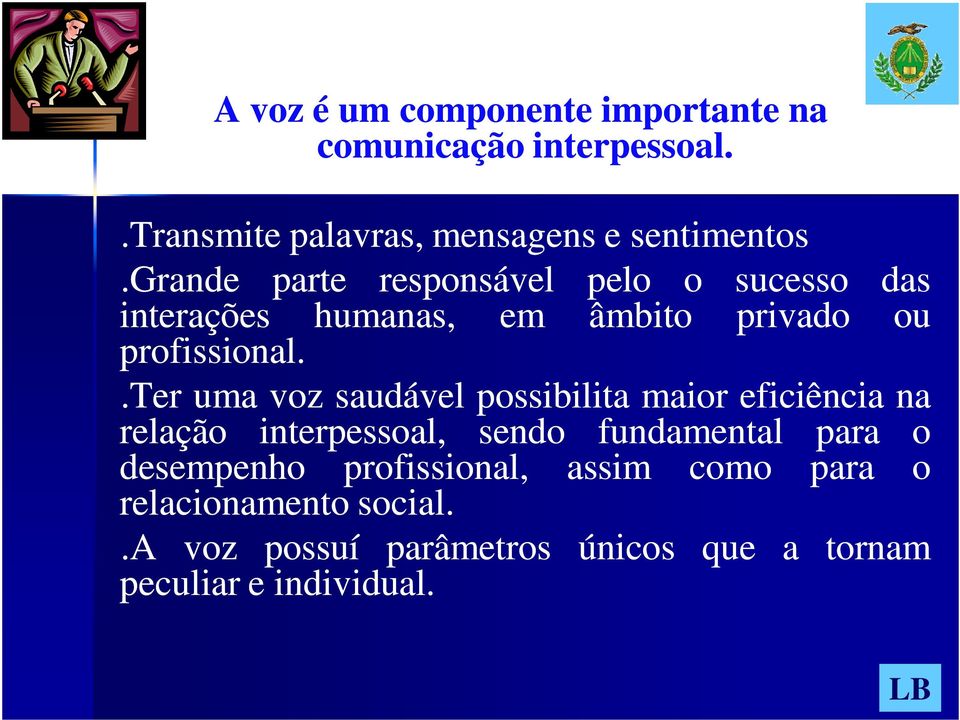 A voz é um componente importante na comunicação interpessoal.

.Transmite palavras, mensagens e sentimentos

.Grande parte responsável pelo o sucesso das interações humanas, em âmbito privado ou profissional.

.Ter uma voz saudável possibilita maior eficiência na relação interpessoal, sendo fundamental para o desempenho profissional, assim como para o relacionamento social.

.A voz possuí parâmetros únicos que a tornam peculiar e individual.

LB